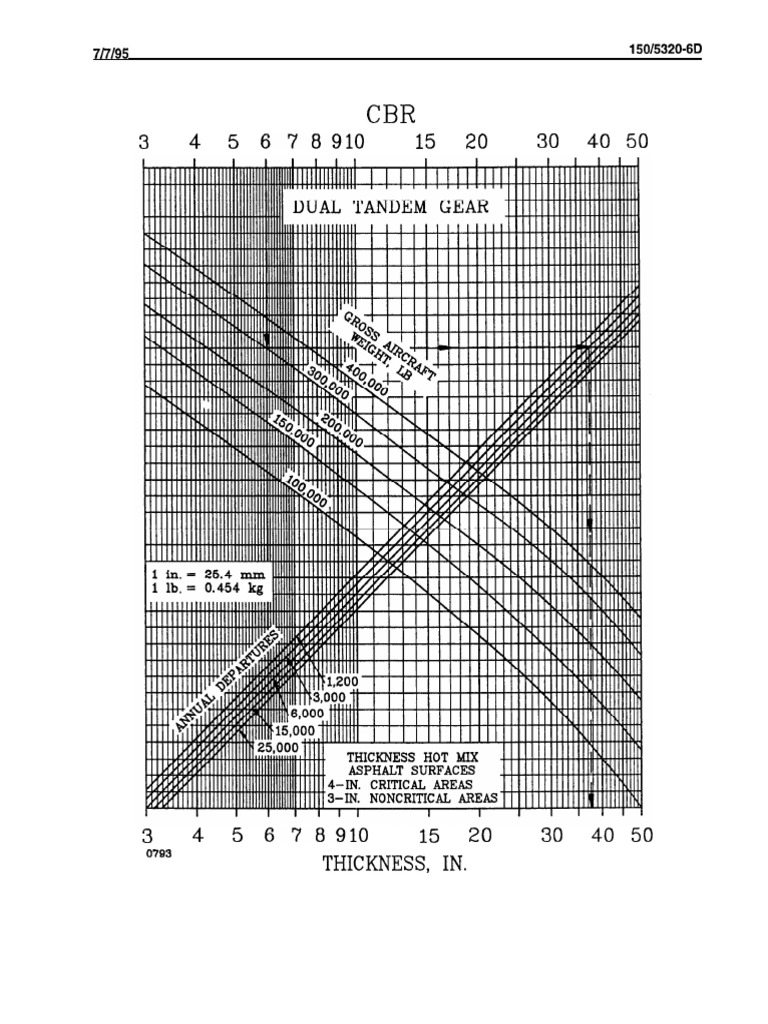 7/7/95

150/5320-6D

CBR

3 4 5 6 7 8 9 10 15 20 30 40 50

DUAL TANDEM GEAR

GROSS AIRCRAFT WEIGHT, LB

400,000

300,000

200,000

150,000

100,000

1 in. = 25.4 mm
1 lb. = 0.454 kg

ANNUAL DEPARTURES

1,200

3,000

6,000

15,000

25,000

THICKNESS HOT MIX ASPHALT SURFACES
4-IN. CRITICAL AREAS
3-IN. NONCRITICAL AREAS

3 4 5 6 7 8 9 10 15 20 30 40 50

0793

THICKNESS, IN.